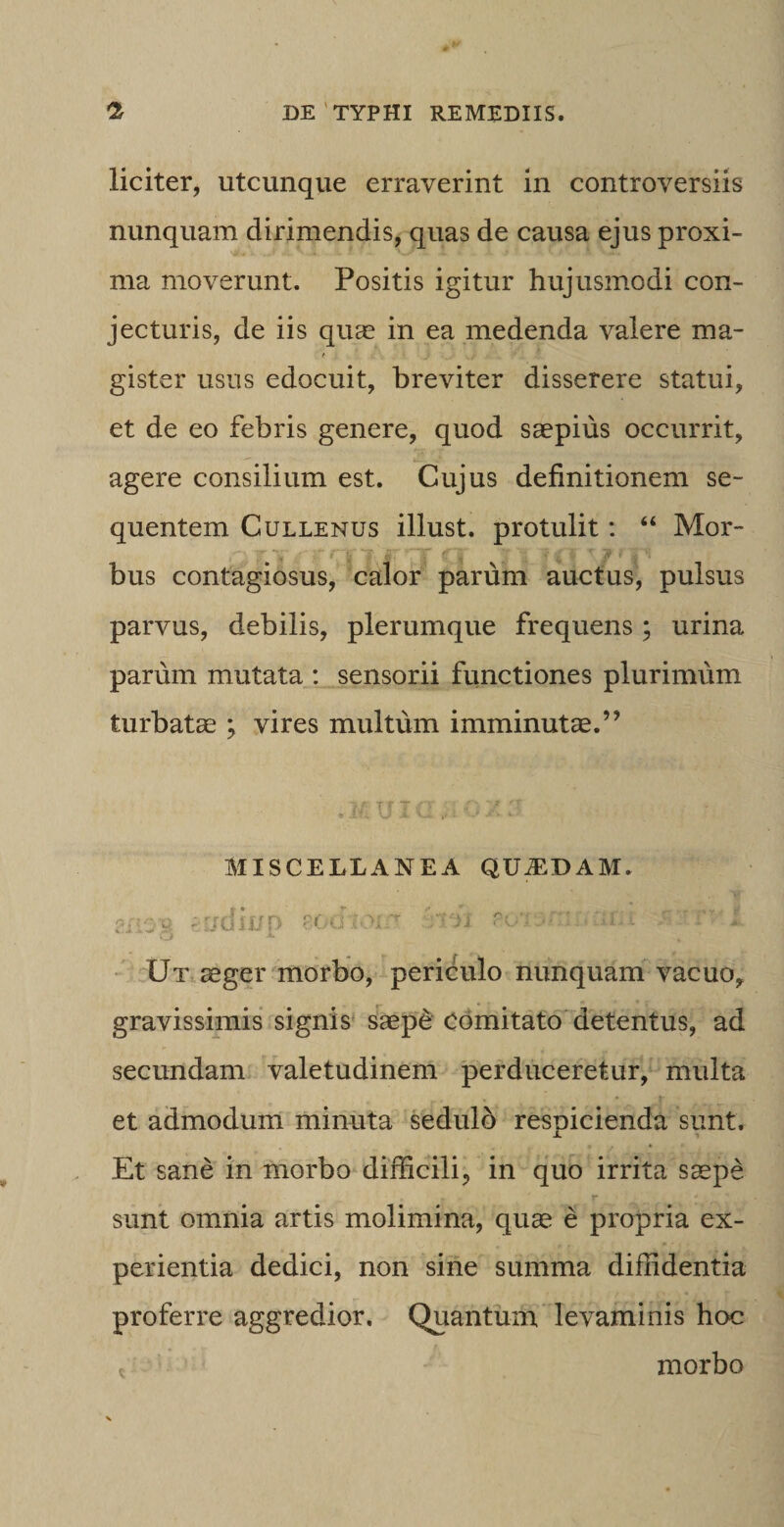 2 DE TYPHI REMEDIIS.

liciter, utcunque erraverint in controversiis nunquam dirimendis, quas de causa ejus proxima moverunt. Positis igitur hujusmodi conjecturis, de iis quæ in ea medenda valere magister usus edocuit, breviter disserere statui, et de eo febris genere, quod sæpiùs occurrit, agere consilium est. Cujus definitionem sequentem Cullenus illust. protulit : “ Morbus contagiosus, calor parùm auctus, pulsus parvus, debilis, plerumque frequens ; urina parùm mutata : sensorii functiones plurimùm turbatæ ; vires multùm imminutæ.”

MISCELLANEA QUÆDAM.

Ut æger morbo, periculo nunquam vacuo, gravissimis signis sæpè comitato detentus, ad secundam valetudinem perduceretur, multa et admodum minuta sedulò respicienda sunt. Et sanè in morbo difficili, in quo irrita sæpè sunt omnia artis molimina, quæ è propria experientia dedici, non sine summa diffidentia proferre aggredior. Quantum levaminis hoc morbo